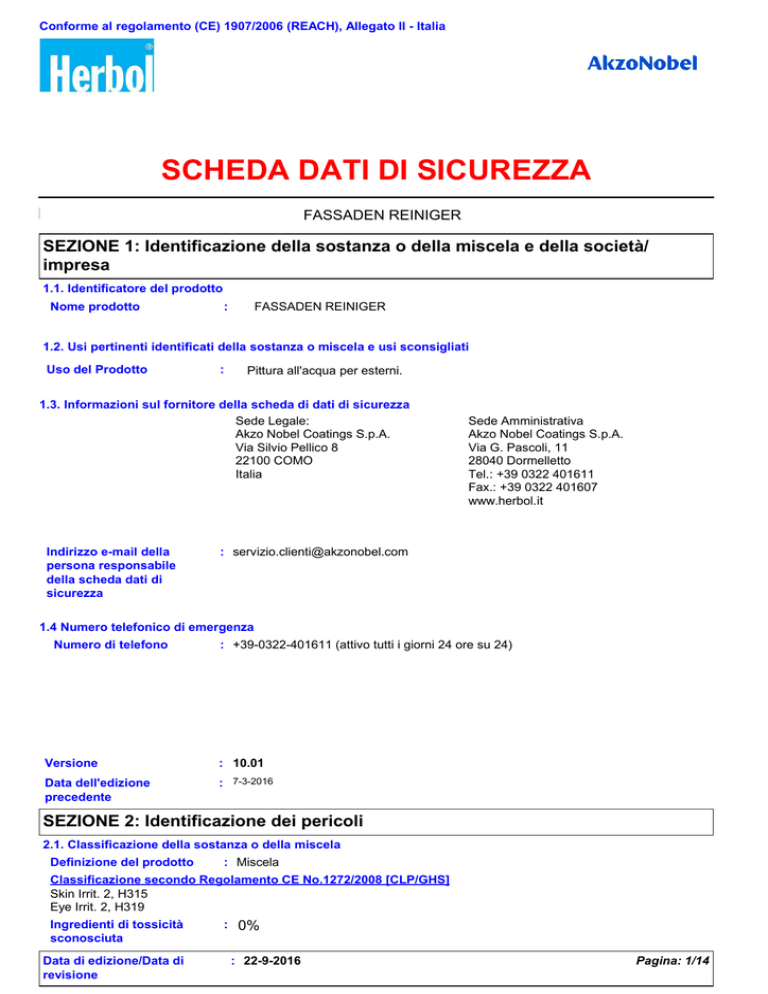 Conforme al regolamento (CE) 1907/2006 (REACH), Allegato II - Italia

Herbol

AkzoNobel

SCHEDA DATI DI SICUREZZA

FASSADEN REINIGER

SEZIONE 1: Identificazione della sostanza o della miscela e della società/impresa

1.1. Identificatore del prodotto

Nome prodotto : FASSADEN REINIGER

1.2. Usi pertinenti identificati della sostanza o miscela e usi sconsigliati

Uso del Prodotto : Pittura all'acqua per esterni.

1.3. Informazioni sul fornitore della scheda di dati di sicurezza

Sede Legale:
Akzo Nobel Coatings S.p.A.
Via Silvio Pellico 8
22100 COMO
Italia

Sede Amministrativa
Akzo Nobel Coatings S.p.A.
Via G. Pascoli, 11
28040 Dormelletto
Tel.: +39 0322 401611
Fax.: +39 0322 401607
www.herbol.it

Indirizzo e-mail della persona responsabile della scheda dati di sicurezza : servizio.clienti@akzonobel.com

1.4 Numero telefonico di emergenza

Numero di telefono : +39-0322-401611 (attivo tutti i giorni 24 ore su 24)

Versione : 10.01

Data dell'edizione precedente : 7-3-2016

SEZIONE 2: Identificazione dei pericoli

2.1. Classificazione della sostanza o della miscela

Definizione del prodotto : Miscela

Classificazione secondo Regolamento CE No.1272/2008 [CLP/GHS]
Skin Irrit. 2, H315
Eye Irrit. 2, H319

Ingredienti di tossicità sconosciuta : 0%

Data di edizione/Data di revisione : 22-9-2016

Pagina: 1/14